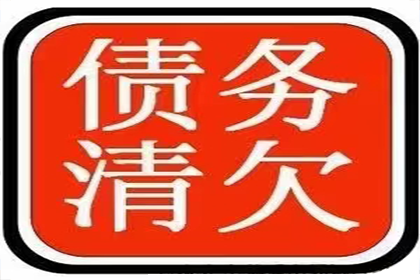 债务
清欠